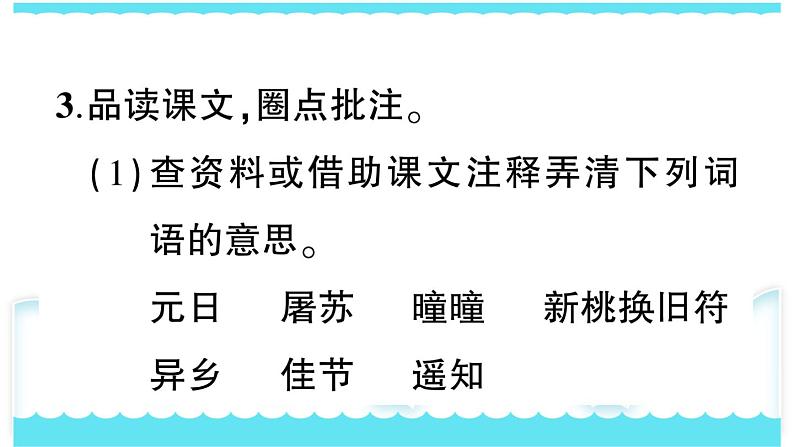 3.品读课文,圈点批注。

(1)查资料或借助课文注释弄清下列词语的意思。

元日　屠苏　曈曈　新桃换旧符
异乡　佳节　遥知